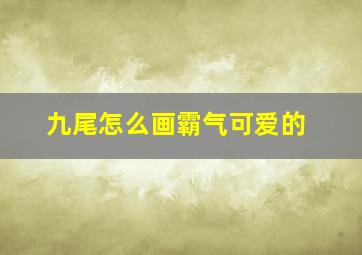 九尾怎么画霸气可爱的